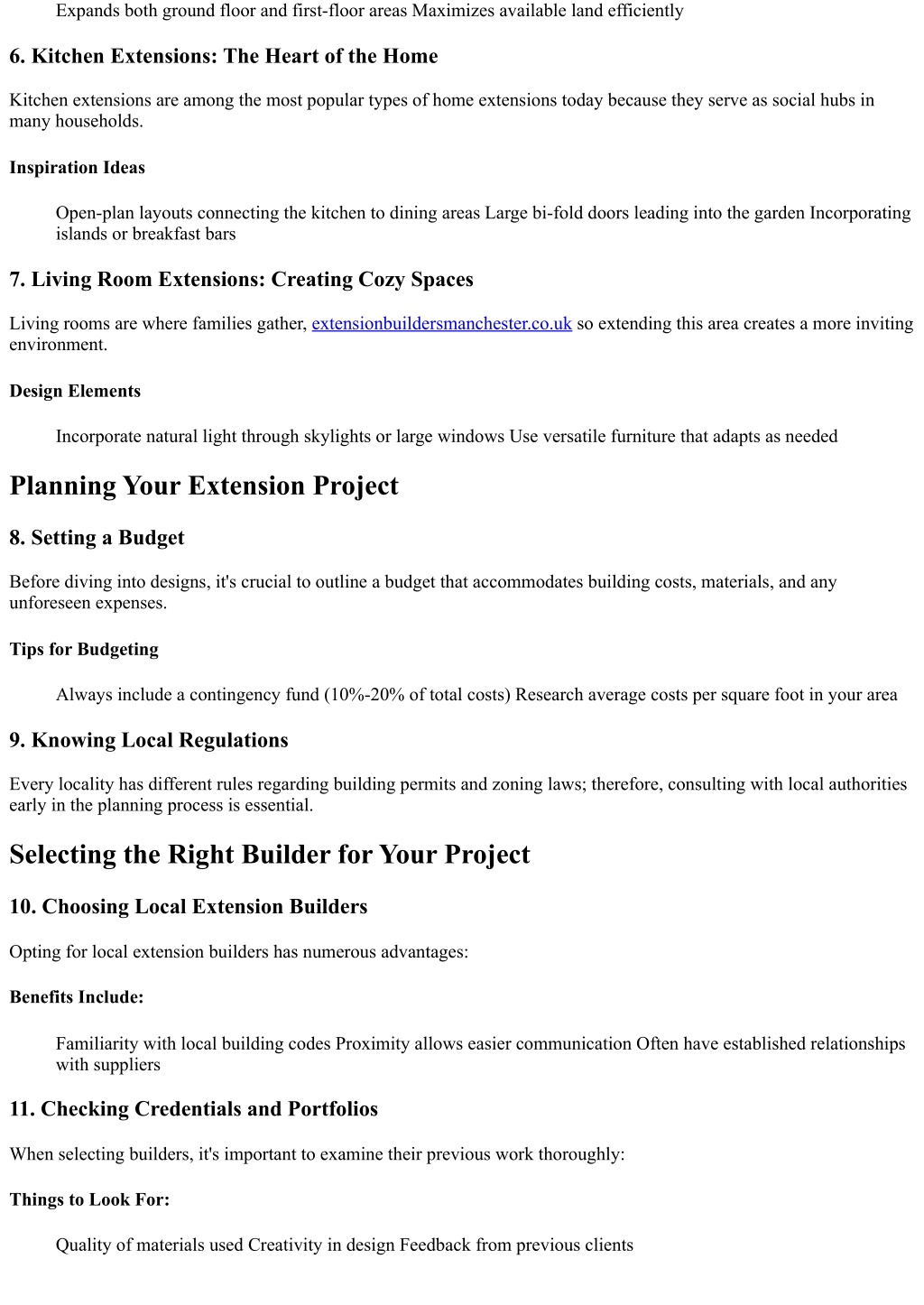 Expands both ground floor and first-floor areas Maximizes available land efficiently

6. Kitchen Extensions: The Heart of the Home

Kitchen extensions are among the most popular types of home extensions today because they serve as social hubs in many households.

Inspiration Ideas

Open-plan layouts connecting the kitchen to dining areas Large bi-fold doors leading into the garden Incorporating islands or breakfast bars

7. Living Room Extensions: Creating Cozy Spaces

Living rooms are where families gather, extensionbuildersmanchester.co.uk so extending this area creates a more inviting environment.

Design Elements

Incorporate natural light through skylights or large windows Use versatile furniture that adapts as needed

Planning Your Extension Project

8. Setting a Budget

Before diving into designs, it's crucial to outline a budget that accommodates building costs, materials, and any unforeseen expenses.

Tips for Budgeting

Always include a contingency fund (10%-20% of total costs) Research average costs per square foot in your area

9. Knowing Local Regulations

Every locality has different rules regarding building permits and zoning laws; therefore, consulting with local authorities early in the planning process is essential.

Selecting the Right Builder for Your Project

10. Choosing Local Extension Builders

Opting for local extension builders has numerous advantages:

Benefits Include:

Familiarity with local building codes Proximity allows easier communication Often have established relationships with suppliers

11. Checking Credentials and Portfolios

When selecting builders, it's important to examine their previous work thoroughly:

Things to Look For:

Quality of materials used Creativity in design Feedback from previous clients